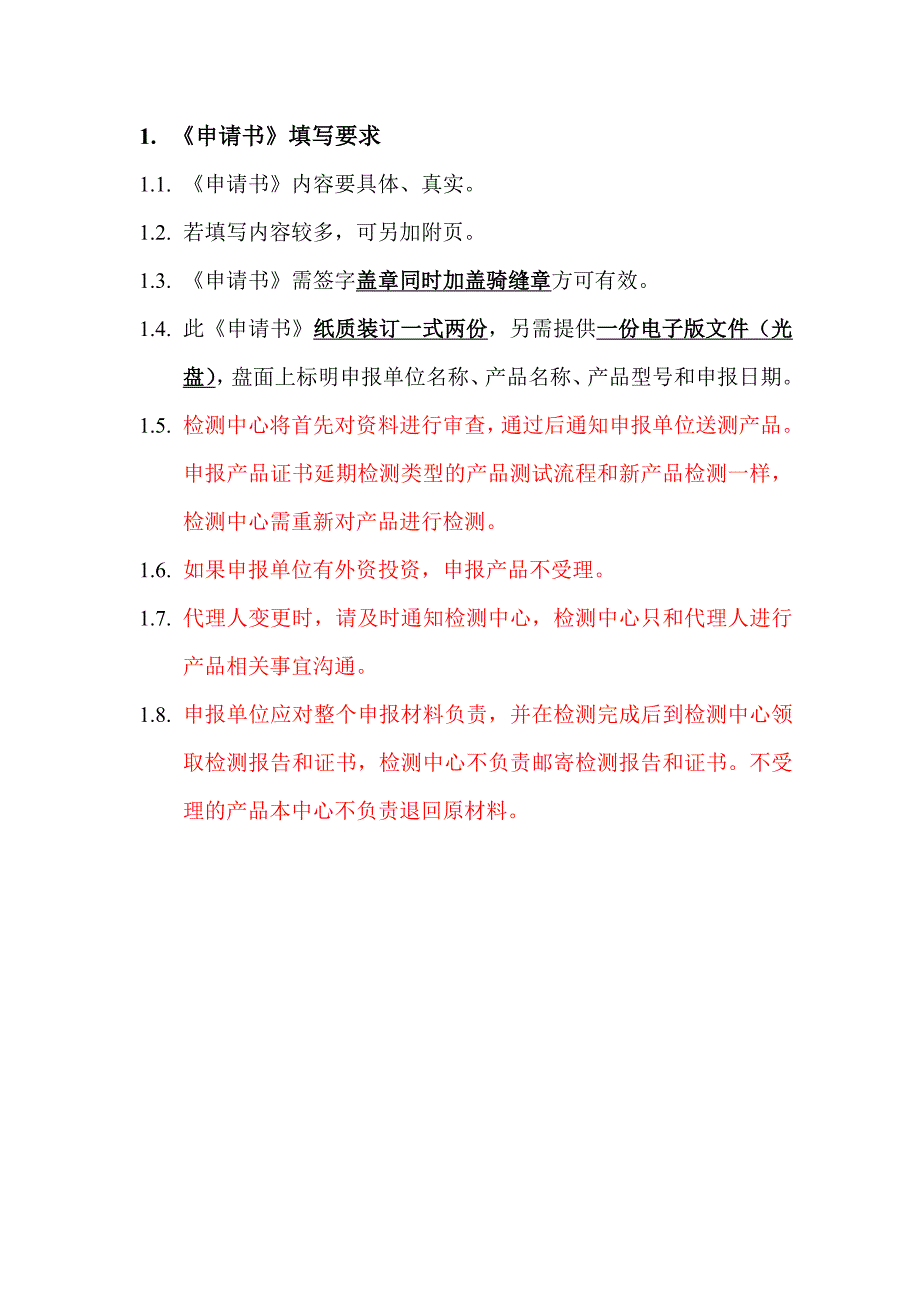 1. 《申请书》填写要求

1.1. 《申请书》内容要具体、真实。

1.2. 若填写内容较多，可另加附页。

1.3. 《申请书》需签字盖章同时加盖骑缝章方可有效。

1.4. 此《申请书》纸质装订一式两份，另需提供一份电子版文件（光盘），盘面上标明申报单位名称、产品名称、产品型号和申报日期。

1.5. 检测中心将首先对资料进行审查，通过后通知申报单位送测产品。申报产品证书延期检测类型的产品测试流程和新产品检测一样，检测中心需重新对产品进行检测。

1.6. 如果申报单位有外资投资，申报产品不受理。

1.7. 代理人变更时，请及时通知检测中心，检测中心只和代理人进行产品相关事宜沟通。

1.8. 申报单位应对整个申报材料负责，并在检测完成后到检测中心领取检测报告和证书，检测中心不负责邮寄检测报告和证书。不受理的产品本中心不负责退回原材料。